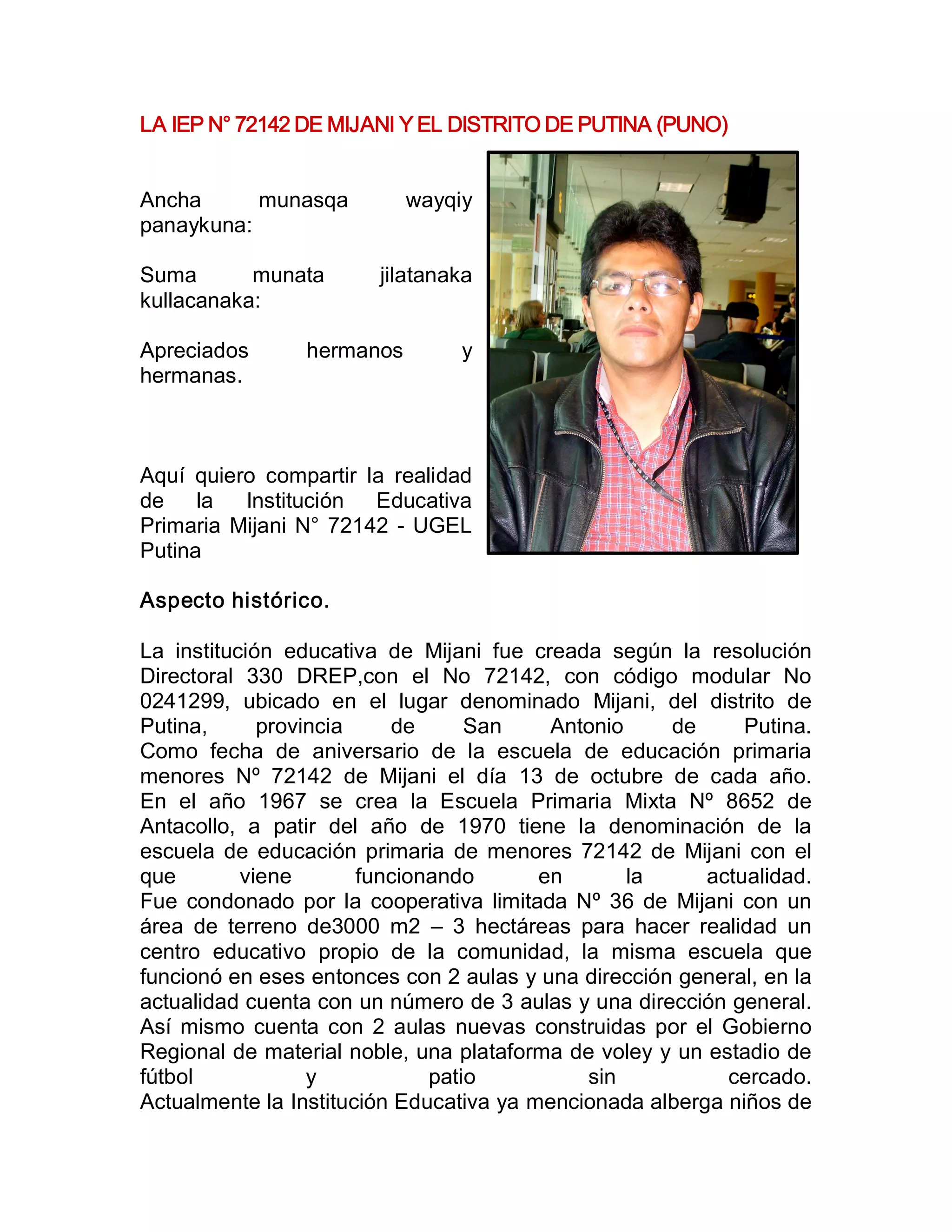 LA IEP N° 72142 DE MIJANI Y EL DISTRITO DE PUTINA (PUNO)

Ancha munasqa wayqiy panaykuna:

Suma munata jilatanaka kullacanaka:

Apreciados hermanos y hermanas.

Aquí quiero compartir la realidad de la Institución Educativa Primaria Mijani N° 72142 - UGEL Putina

Aspecto histórico.

La institución educativa de Mijani fue creada según la resolución Directoral 330 DREP,con el No 72142, con código modular No 0241299, ubicado en el lugar denominado Mijani, del distrito de Putina, provincia de San Antonio de Putina.
Como fecha de aniversario de la escuela de educación primaria menores Nº 72142 de Mijani el día 13 de octubre de cada año.
En el año 1967 se crea la Escuela Primaria Mixta Nº 8652 de Antacollo, a patir del año de 1970 tiene la denominación de la escuela de educación primaria de menores 72142 de Mijani con el que viene funcionando en la actualidad.
Fue condonado por la cooperativa limitada Nº 36 de Mijani con un área de terreno de3000 m2 – 3 hectáreas para hacer realidad un centro educativo propio de la comunidad, la misma escuela que funcionó en eses entonces con 2 aulas y una dirección general, en la actualidad cuenta con un número de 3 aulas y una dirección general.
Así mismo cuenta con 2 aulas nuevas construidas por el Gobierno Regional de material noble, una plataforma de voley y un estadio de fútbol y patio sin cercado.
Actualmente la Institución Educativa ya mencionada alberga niños de